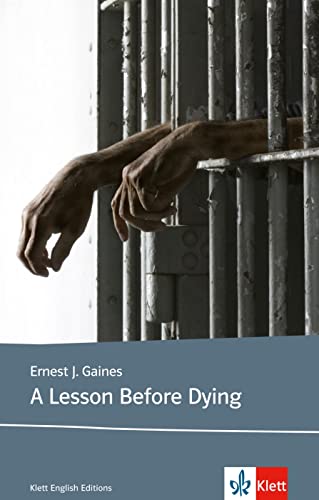 Ernest J. Gaines
A Lesson Before Dying

Klett English Editions

Klett